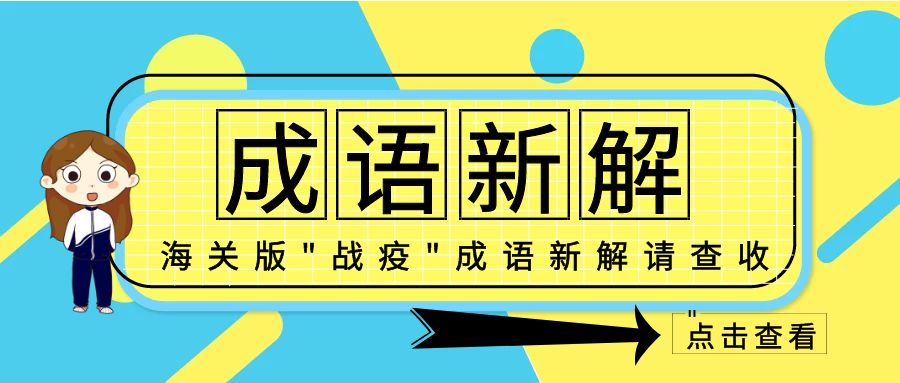 成语新解

海关版"战疫"成语新解请查收

点击查看